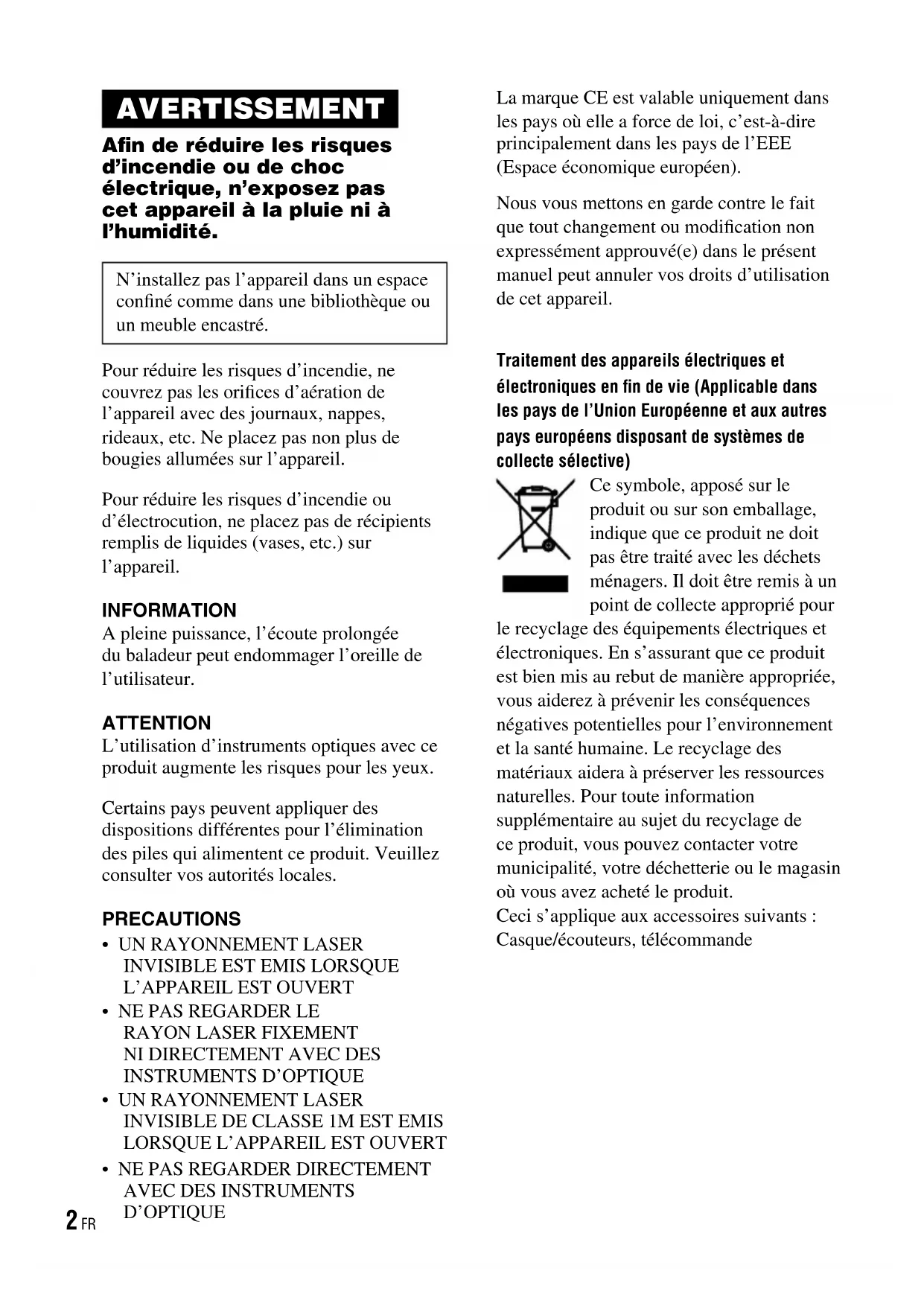 AVERTISSEMENT

Afin de réduire les risques d'incendie ou de choc électrique, n'exposez pas cet appareil à la pluie ni à l'humidité.

N'installez pas l'appareil dans un espace confiné comme dans une bibliothèque ou un meuble encastré.

Pour réduire les risques d'incendie, ne couvrez pas les orifices d'aération de l'appareil avec des journaux, nappes, rideaux, etc. Ne placez pas non plus de bougies allumées sur l'appareil.

Pour réduire les risques d'incendie ou d'électrocution, ne placez pas de récipients remplis de liquides (vases, etc.) sur l'appareil.

INFORMATION
A pleine puissance, l'écoute prolongée du baladeur peut endommager l'oreille de l'utilisateur.

ATTENTION
L'utilisation d'instruments optiques avec ce produit augmente les risques pour les yeux.

Certains pays peuvent appliquer des dispositions différentes pour l'élimination des piles qui alimentent ce produit. Veuillez consulter vos autorités locales.

PRECAUTIONS
• UN RAYONNEMENT LASER INVISIBLE EST EMIS LORSQUE L'APPAREIL EST OUVERT
• NE PAS REGARDER LE RAYON LASER FIXEMENT NI DIRECTEMENT AVEC DES INSTRUMENTS D'OPTIQUE
• UN RAYONNEMENT LASER INVISIBLE DE CLASSE 1M EST EMIS LORSQUE L'APPAREIL EST OUVERT
• NE PAS REGARDER DIRECTEMENT AVEC DES INSTRUMENTS D'OPTIQUE

2 FR

La marque CE est valable uniquement dans les pays où elle a force de loi, c'est-à-dire principalement dans les pays de l'EEE (Espace économique européen).

Nous vous mettons en garde contre le fait que tout changement ou modification non expressément approuvé(e) dans le présent manuel peut annuler vos droits d'utilisation de cet appareil.

Traitement des appareils électriques et électroniques en fin de vie (Applicable dans les pays de l'Union Européenne et aux autres pays européens disposant de systèmes de collecte sélective)
Ce symbole, apposé sur le produit ou sur son emballage, indique que ce produit ne doit pas être traité avec les déchets ménagers. Il doit être remis à un point de collecte approprié pour le recyclage des équipements électriques et électroniques. En s'assurant que ce produit est bien mis au rebut de manière appropriée, vous aiderez à prévenir les conséquences négatives potentielles pour l'environnement et la santé humaine. Le recyclage des matériaux aidera à préserver les ressources naturelles. Pour toute information supplémentaire au sujet du recyclage de ce produit, vous pouvez contacter votre municipalité, votre déchetterie ou le magasin où vous avez acheté le produit.
Ceci s'applique aux accessoires suivants : Casque/écouteurs, télécommande